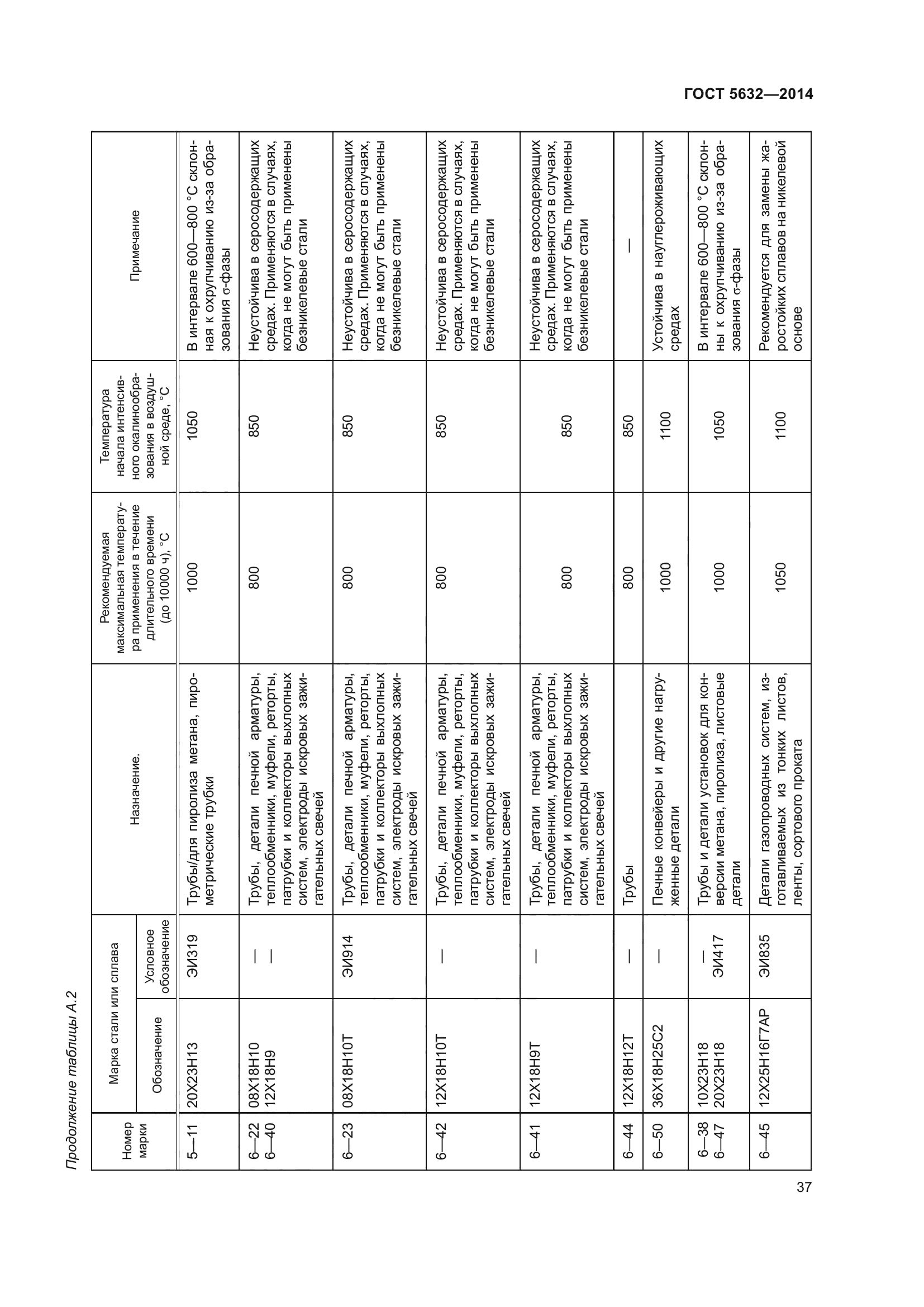 ГОСТ 5632—2014

Продолжение таблицы А.2

| Номер марки | Марка стали или сплава: Обозначение | Марка стали или сплава: Условное обозначение | Назначение. | Рекомендуемая максимальная температура применения в течение длительного времени (до 10000 ч), °С | Температура начала интенсивного окалинообразования в воздушной среде, °С | Примечание |
|---|---|---|---|---|---|---|
| 5—11 | 20Х23Н13 | ЭИ319 | Трубы/для пиролиза метана, пирометрические трубки | 1000 | 1050 | В интервале 600—800 °С склонная к охрупчиванию из-за образования σ-фазы |
| 6—22 6—40 | 08Х18Н10 12Х18Н9 | — — | Трубы, детали печной арматуры, теплообменники, муфели, реторты, патрубки и коллекторы выхлопных систем, электроды искровых зажигательных свечей | 800 | 850 | Неустойчива в серосодержащих средах. Применяются в случаях, когда не могут быть применены безникелевые стали |
| 6—23 | 08Х18Н10Т | ЭИ914 | Трубы, детали печной арматуры, теплообменники, муфели, реторты, патрубки и коллекторы выхлопных систем, электроды искровых зажигательных свечей | 800 | 850 | Неустойчива в серосодержащих средах. Применяются в случаях, когда не могут быть применены безникелевые стали |
| 6—42 | 12Х18Н10Т | — | Трубы, детали печной арматуры, теплообменники, муфели, реторты, патрубки и коллекторы выхлопных систем, электроды искровых зажигательных свечей | 800 | 850 | Неустойчива в серосодержащих средах. Применяются в случаях, когда не могут быть применены безникелевые стали |
| 6—41 | 12Х18Н9Т | — | Трубы, детали печной арматуры, теплообменники, муфели, реторты, патрубки и коллекторы выхлопных систем, электроды искровых зажигательных свечей | 800 | 850 | Неустойчива в серосодержащих средах. Применяются в случаях, когда не могут быть применены безникелевые стали |
| 6—44 | 12Х18Н12Т | — | Трубы | 800 | 850 | — |
| 6—50 | 36Х18Н25С2 | — | Печные конвейеры и другие нагруженные детали | 1000 | 1100 | Устойчива в науглероживающих средах |
| 6—38 6—47 | 10Х23Н18 20Х23Н18 | — ЭИ417 | Трубы и детали установок для конверсии метана, пиролиза, листовые детали | 1000 | 1050 | В интервале 600—800 °С склонны к охрупчиванию из-за образования σ-фазы |
| 6—45 | 12Х25Н16Г7АР | ЭИ835 | Детали газопроводных систем, изготавливаемых из тонких листов, ленты, сортового проката | 1050 | 1100 | Рекомендуется для замены жаростойких сплавов на никелевой основе |

37